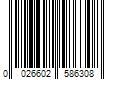 0 026602 586308